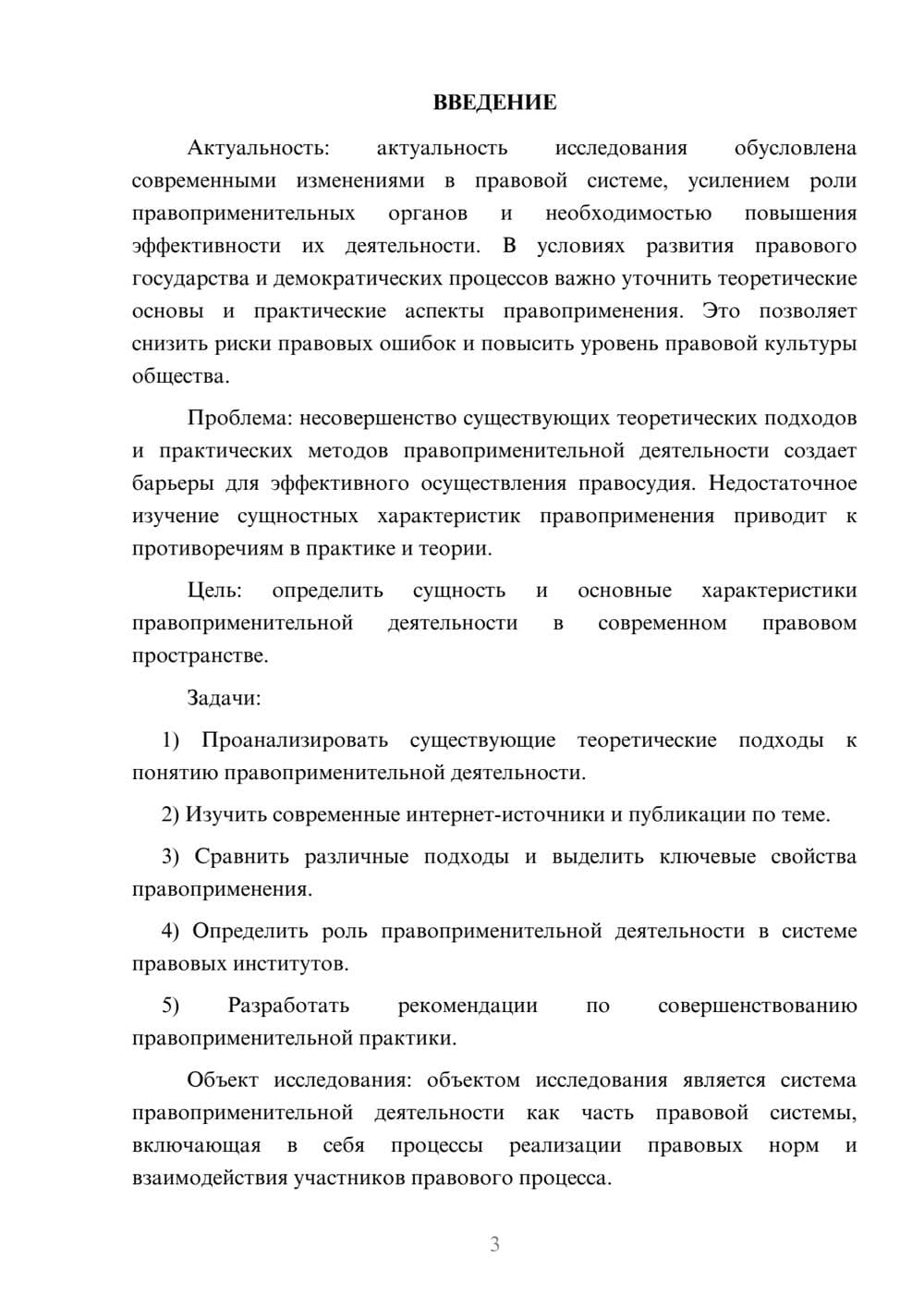 ВВЕДЕНИЕ

Актуальность: актуальность исследования обусловлена современными изменениями в правовой системе, усилением роли правоприменительных органов и необходимостью повышения эффективности их деятельности. В условиях развития правового государства и демократических процессов важно уточнить теоретические основы и практические аспекты правоприменения. Это позволяет снизить риски правовых ошибок и повысить уровень правовой культуры общества.

Проблема: несовершенство существующих теоретических подходов и практических методов правоприменительной деятельности создает барьеры для эффективного осуществления правосудия. Недостаточное изучение сущностных характеристик правоприменения приводит к противоречиям в практике и теории.

Цель: определить сущность и основные характеристики правоприменительной деятельности в современном правовом пространстве.

Задачи:

1) Проанализировать существующие теоретические подходы к понятию правоприменительной деятельности.

2) Изучить современные интернет-источники и публикации по теме.

3) Сравнить различные подходы и выделить ключевые свойства правоприменения.

4) Определить роль правоприменительной деятельности в системе правовых институтов.

5) Разработать рекомендации по совершенствованию правоприменительной практики.

Объект исследования: объектом исследования является система правоприменительной деятельности как часть правовой системы, включающая в себя процессы реализации правовых норм и взаимодействия участников правового процесса.

3